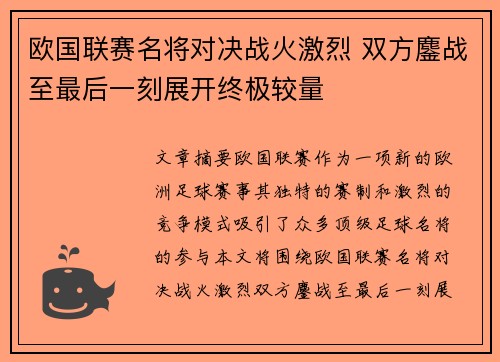 欧国联赛名将对决战火激烈 双方鏖战至最后一刻展开终极较量

文章摘要欧国联赛作为一项新的欧洲足球赛事其独特的赛制和激烈的竞争模式吸引了众多顶级足球名将的参与本文将围绕欧国联赛名将对决战火激烈双方鏖战至最后一刻展